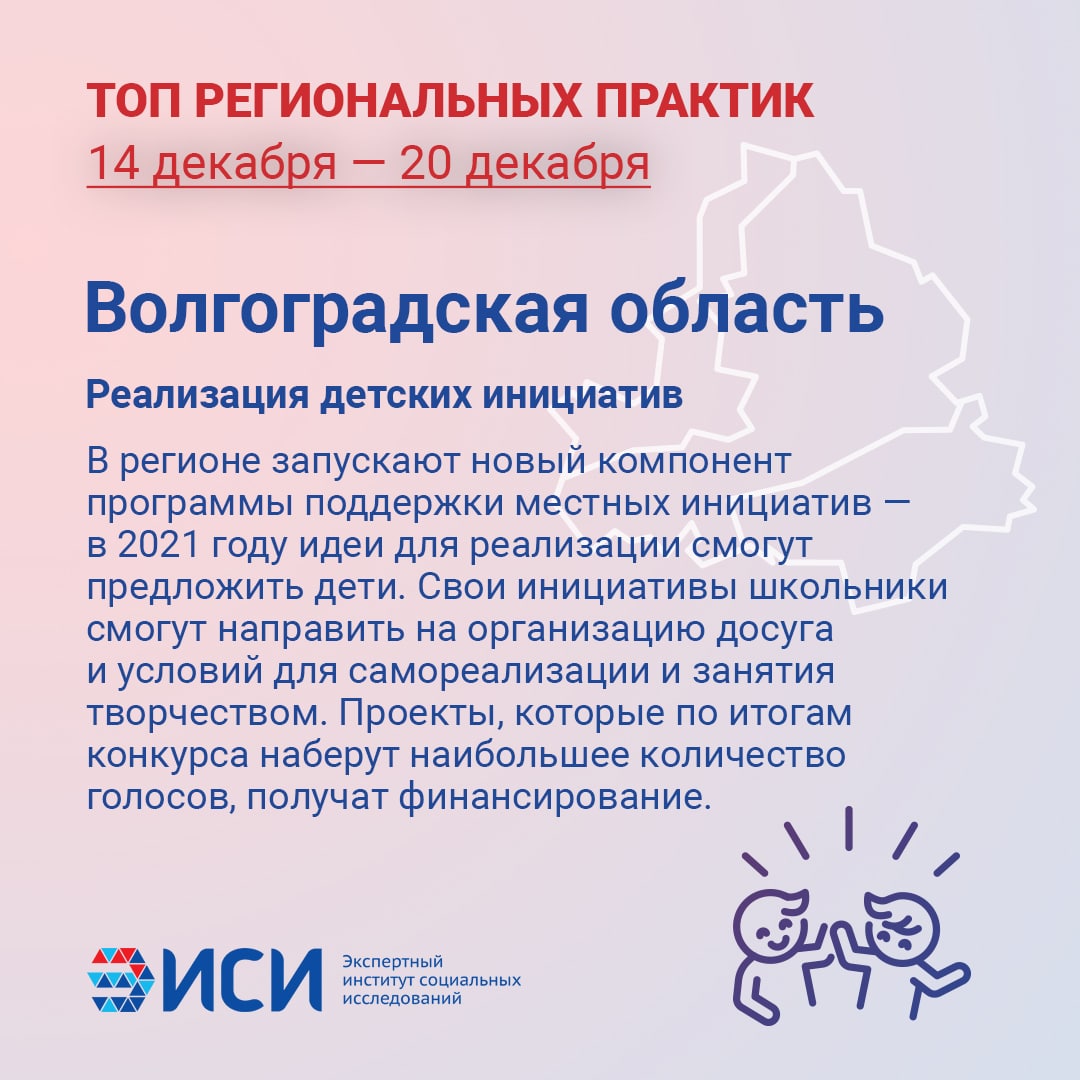 ТОП РЕГИОНАЛЬНЫХ ПРАКТИК
14 декабря — 20 декабря

Волгоградская область

Реализация детских инициатив

В регионе запускают новый компонент программы поддержки местных инициатив — в 2021 году идеи для реализации смогут предложить дети. Свои инициативы школьники смогут направить на организацию досуга и условий для самореализации и занятия творчеством. Проекты, которые по итогам конкурса наберут наибольшее количество голосов, получат финансирование.

ИСИ
Экспертный институт социальных исследований